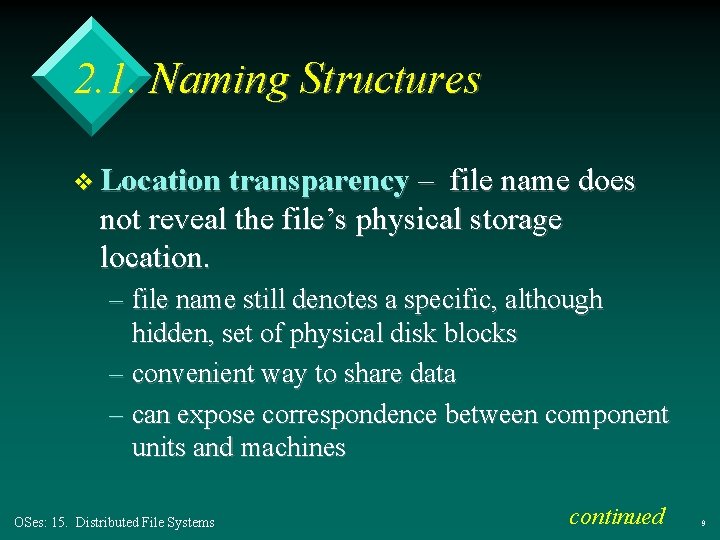 2.1. Naming Structures

❖ Location transparency – file name does not reveal the file's physical storage location.

– file name still denotes a specific, although hidden, set of physical disk blocks

– convenient way to share data

– can expose correspondence between component units and machines

OSes: 15. Distributed File Systems

continued

9